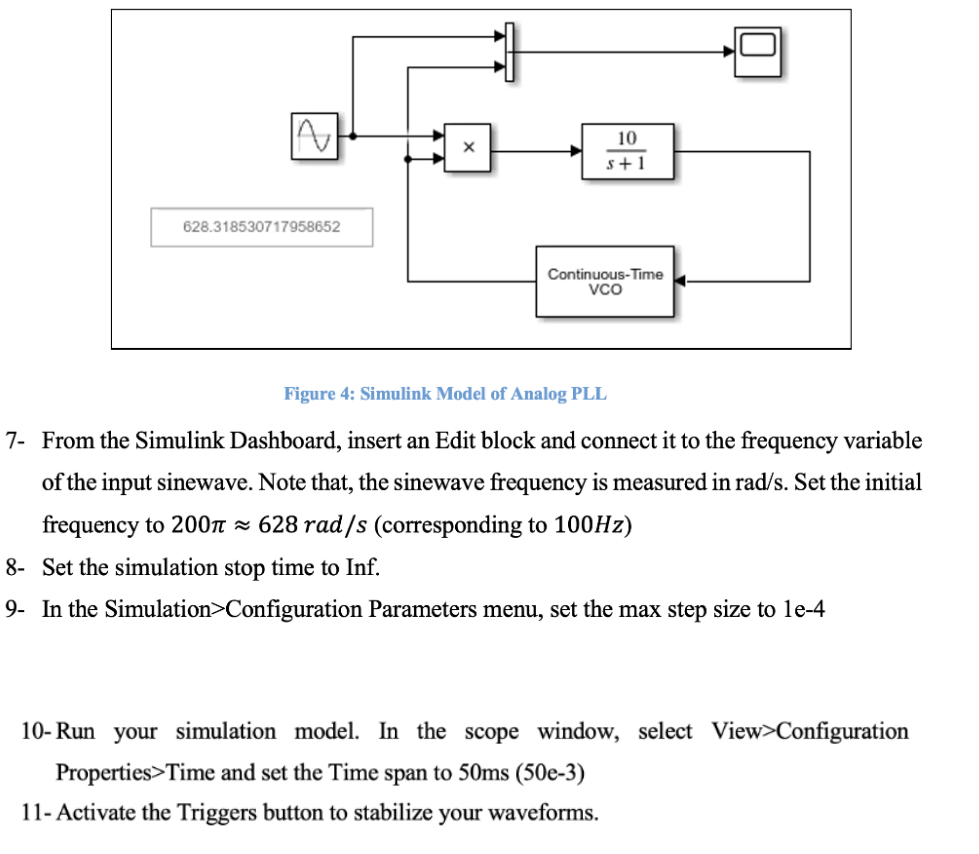 ×

$\frac{10}{s+1}$

628.318530717958652

Continuous-Time VCO

Figure 4: Simulink Model of Analog PLL

7- From the Simulink Dashboard, insert an Edit block and connect it to the frequency variable of the input sinewave. Note that, the sinewave frequency is measured in rad/s. Set the initial frequency to $200\pi \approx 628\ rad/s$ (corresponding to $100Hz$)

8- Set the simulation stop time to Inf.

9- In the Simulation>Configuration Parameters menu, set the max step size to 1e-4

10- Run your simulation model. In the scope window, select View>Configuration Properties>Time and set the Time span to 50ms (50e-3)

11- Activate the Triggers button to stabilize your waveforms.